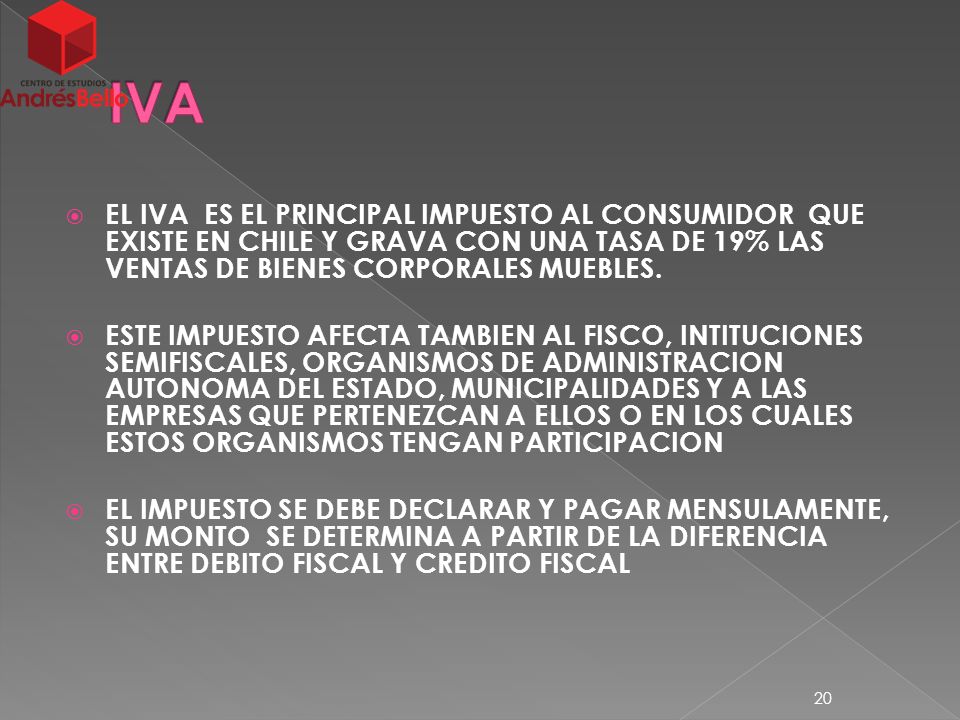 CENTRO DE ESTUDIOS
AndrésBello

IVA

EL IVA ES EL PRINCIPAL IMPUESTO AL CONSUMIDOR QUE EXISTE EN CHILE Y GRAVA CON UNA TASA DE 19% LAS VENTAS DE BIENES CORPORALES MUEBLES.

ESTE IMPUESTO AFECTA TAMBIEN AL FISCO, INTITUCIONES SEMIFISCALES, ORGANISMOS DE ADMINISTRACION AUTONOMA DEL ESTADO, MUNICIPALIDADES Y A LAS EMPRESAS QUE PERTENEZCAN A ELLOS O EN LOS CUALES ESTOS ORGANISMOS TENGAN PARTICIPACION

EL IMPUESTO SE DEBE DECLARAR Y PAGAR MENSULAMENTE, SU MONTO SE DETERMINA A PARTIR DE LA DIFERENCIA ENTRE DEBITO FISCAL Y CREDITO FISCAL

20